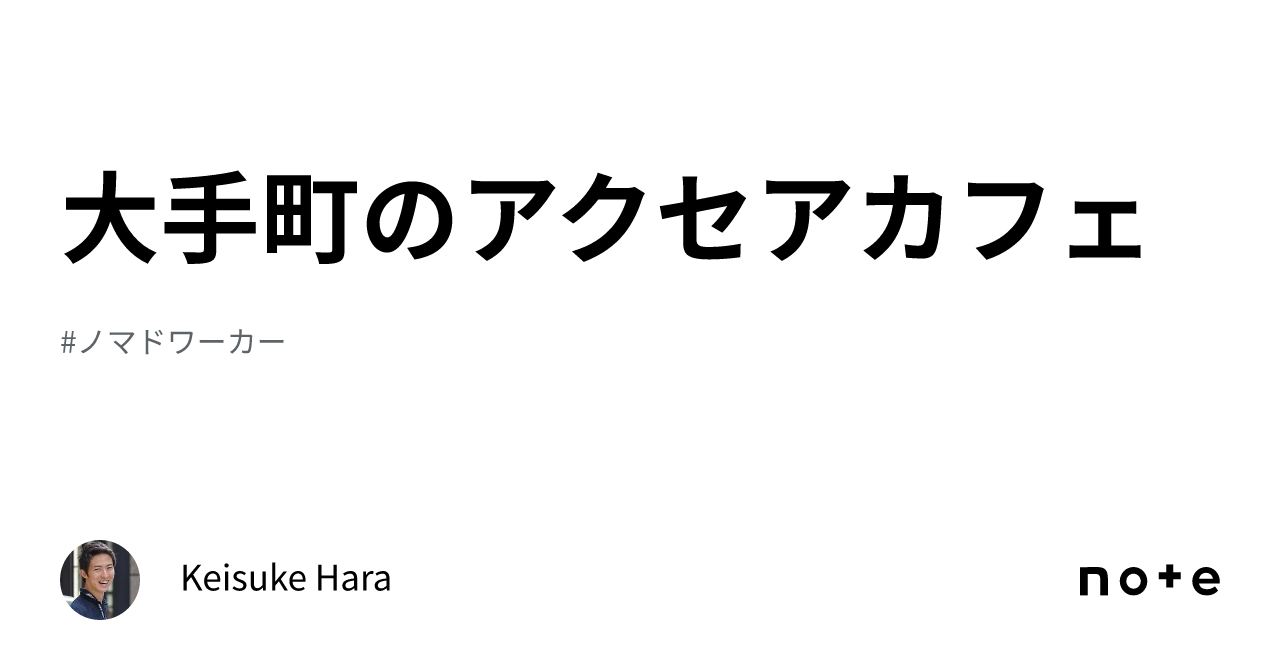 大手町のアクセアカフェ

#ノマドワーカー

Keisuke Hara

note